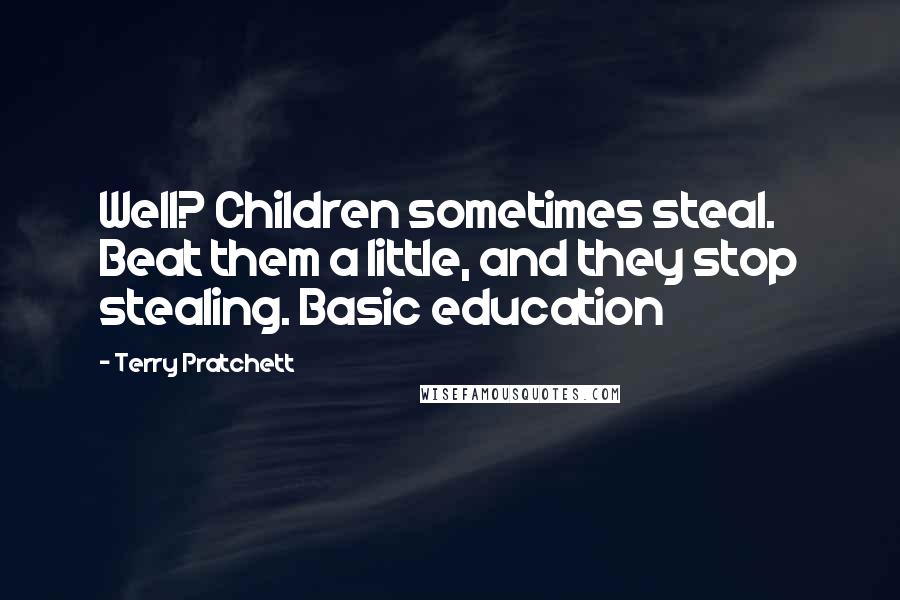 Well? Children sometimes steal. Beat them a little, and they stop stealing. Basic education

- Terry Pratchett

WISEFAMOUSQUOTES.COM